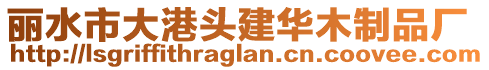 丽水市大港头建华木制品厂
http://lsgriffithraglan.cn.coovee.com